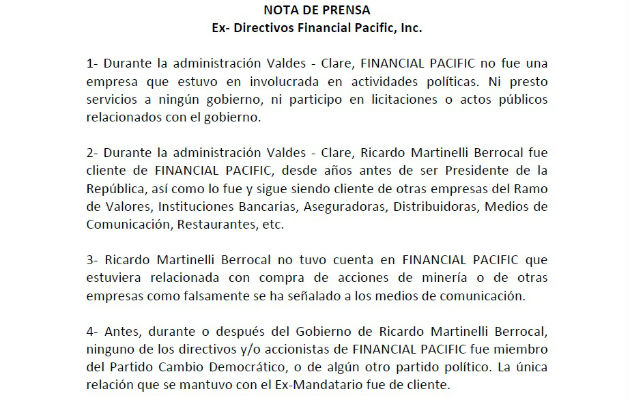 NOTA DE PRENSA
Ex- Directivos Financial Pacific, Inc.

1- Durante la administración Valdes - Clare, FINANCIAL PACIFIC no fue una empresa que estuvo en involucrada en actividades políticas. Ni presto servicios a ningún gobierno, ni participo en licitaciones o actos públicos relacionados con el gobierno.

2- Durante la administración Valdes - Clare, Ricardo Martinelli Berrocal fue cliente de FINANCIAL PACIFIC, desde años antes de ser Presidente de la República, así como lo fue y sigue siendo cliente de otras empresas del Ramo de Valores, Instituciones Bancarias, Aseguradoras, Distribuidoras, Medios de Comunicación, Restaurantes, etc.

3- Ricardo Martinelli Berrocal no tuvo cuenta en FINANCIAL PACIFIC que estuviera relacionada con compra de acciones de minería o de otras empresas como falsamente se ha señalado a los medios de comunicación.

4- Antes, durante o después del Gobierno de Ricardo Martinelli Berrocal, ninguno de los directivos y/o accionistas de FINANCIAL PACIFIC fue miembro del Partido Cambio Democrático, o de algún otro partido político. La única relación que se mantuvo con el Ex-Mandatario fue de cliente.